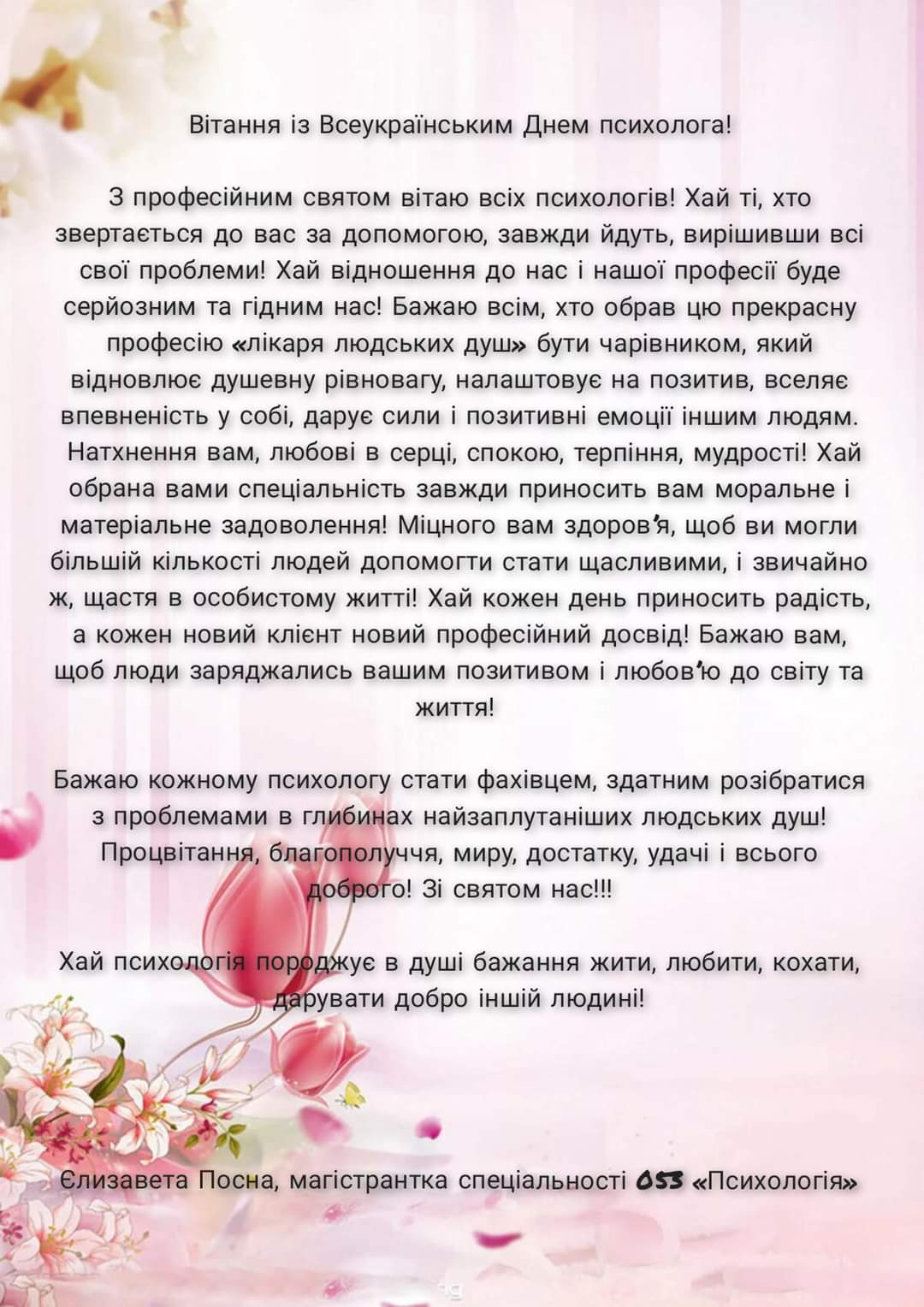 Вітання із Всеукраїнським Днем психолога!

З професійним святом вітаю всіх психологів! Хай ті, хто звертається до вас за допомогою, завжди йдуть, вирішивши всі свої проблеми! Хай відношення до нас і нашої професії буде серйозним та гідним нас! Бажаю всім, хто обрав цю прекрасну професію «лікаря людських душ» бути чарівником, який відновлює душевну рівновагу, налаштовує на позитив, вселяє впевненість у собі, дарує сили і позитивні емоції іншим людям. Натхнення вам, любові в серці, спокою, терпіння, мудрості! Хай обрана вами спеціальність завжди приносить вам моральне і матеріальне задоволення! Міцного вам здоров'я, щоб ви могли більшій кількості людей допомогти стати щасливими, і звичайно ж, щастя в особистому житті! Хай кожен день приносить радість, а кожен новий клієнт новий професійний досвід! Бажаю вам, щоб люди заряджались вашим позитивом і любов'ю до світу та життя!

Бажаю кожному психологу стати фахівцем, здатним розібратися з проблемами в глибинах найзаплутаніших людських душ! Процвітання, благополуччя, миру, достатку, удачі і всього доброго! Зі святом нас!!!

Хай психологія породжує в душі бажання жити, любити, кохати, дарувати добро іншій людині!

Єлизавета Посна, магістрантка спеціальності 053 «Психологія»